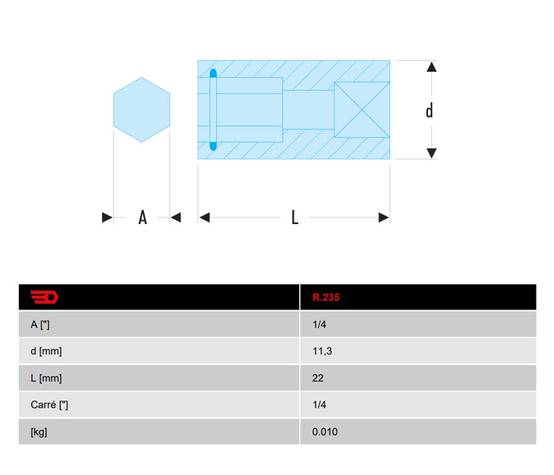 d

A L

| | R.235 |
|---|---|
| A ["] | 1/4 |
| d [mm] | 11,3 |
| L [mm] | 22 |
| Carré ["] | 1/4 |
| [kg] | 0.010 |